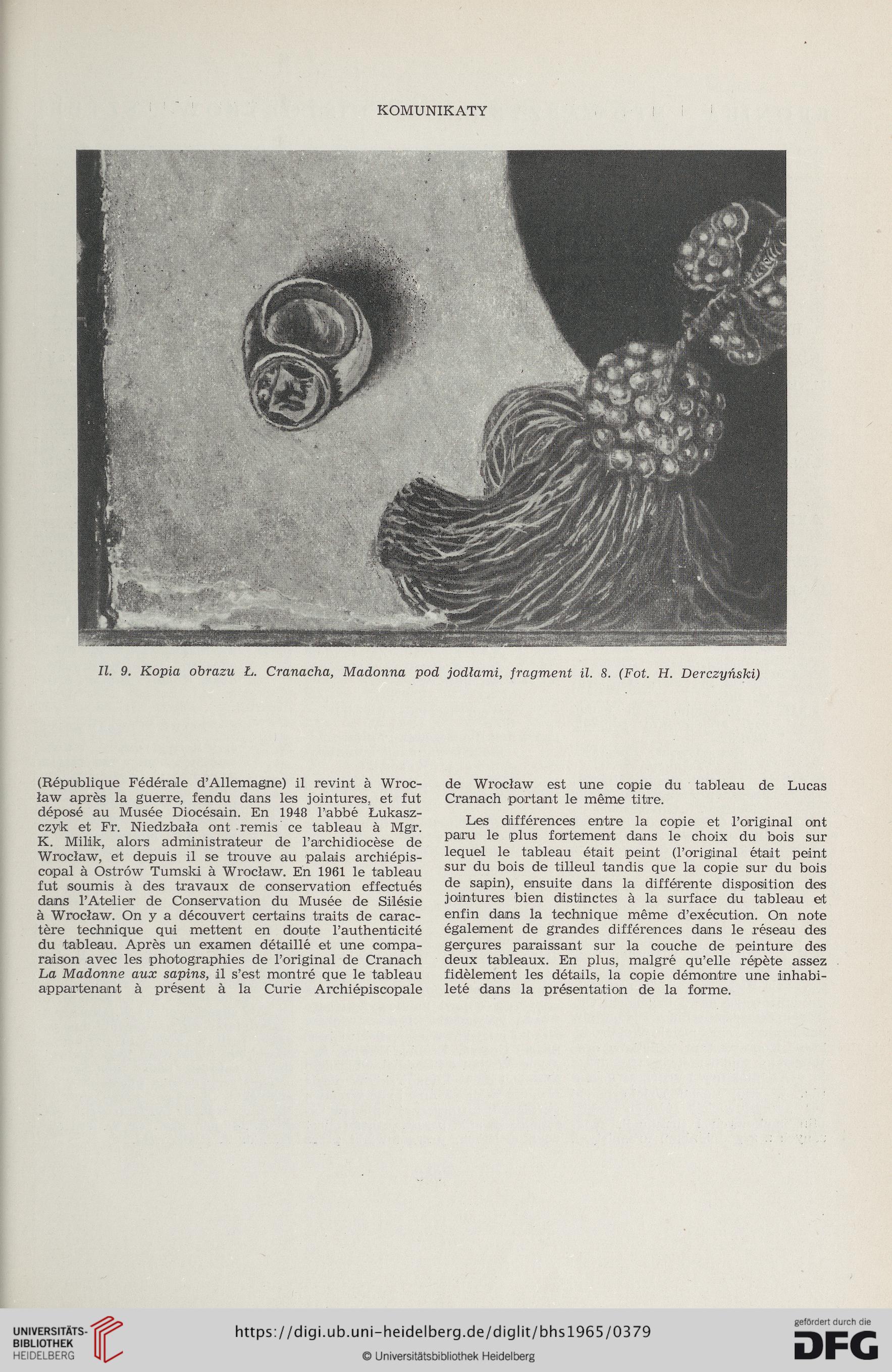 KOMUNIKATY

Il. 9. Kopia obrazu Ł. Cranacha, Madonna pod jodłami, fragment il. 8. (Fot. H. Derczyński)

(République Fédérale d'Allemagne) il revint à Wrocław après la guerre, fendu dans les jointures, et fut déposé au Musée Diocésain. En 1948 l'abbé Łukaszczyk et Fr. Niedzbała ont remis ce tableau à Mgr. K. Milik, alors administrateur de l'archidiocèse de Wrocław, et depuis il se trouve au palais archiépiscopal à Ostrów Tumski à Wrocław. En 1961 le tableau fut soumis à des travaux de conservation effectués dans l'Atelier de Conservation du Musée de Silésie à Wrocław. On y a découvert certains traits de caractère technique qui mettent en doute l'authenticité du tableau. Après un examen détaillé et une comparaison avec les photographies de l'original de Cranach La Madonne aux sapins, il s'est montré que le tableau appartenant à présent à la Curie Archiépiscopale de Wrocław est une copie du tableau de Lucas Cranach portant le même titre.

Les différences entre la copie et l'original ont paru le plus fortement dans le choix du bois sur lequel le tableau était peint (l'original était peint sur du bois de tilleul tandis que la copie sur du bois de sapin), ensuite dans la différente disposition des jointures bien distinctes à la surface du tableau et enfin dans la technique même d'exécution. On note également de grandes différences dans le réseau des gerçures paraissant sur la couche de peinture des deux tableaux. En plus, malgré qu'elle répète assez fidèlement les détails, la copie démontre une inhabileté dans la présentation de la forme.

UNIVERSITÄTS-BIBLIOTHEK HEIDELBERG
https://digi.ub.uni-heidelberg.de/diglit/bhs1965/0379
© Universitätsbibliothek Heidelberg
gefördert durch die DFG